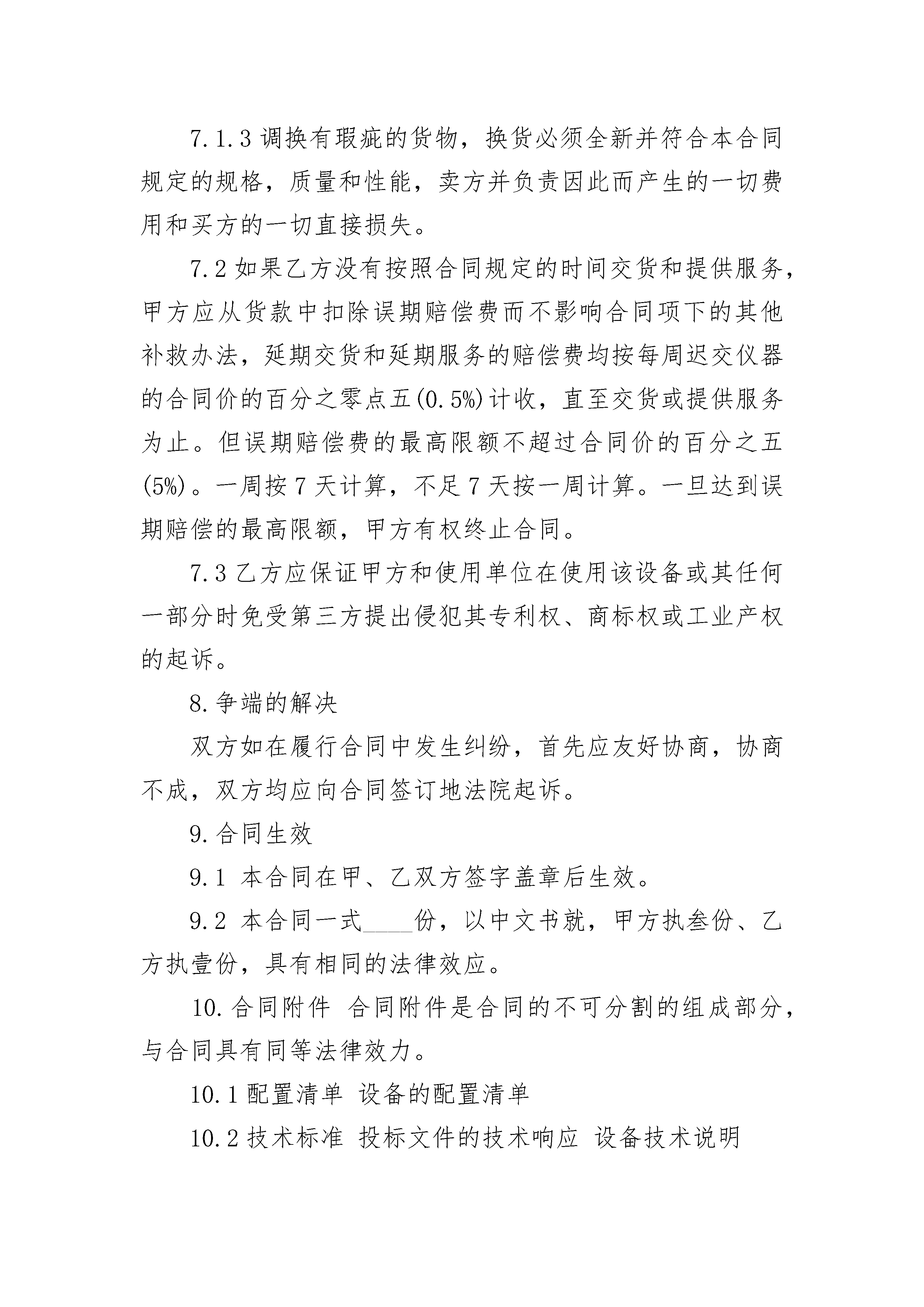 7.1.3 调换有瑕疵的货物，换货必须全新并符合本合同规定的规格，质量和性能，卖方并负责因此而产生的一切费用和买方的一切直接损失。

7.2 如果乙方没有按照合同规定的时间交货和提供服务，甲方应从货款中扣除误期赔偿费而不影响合同项下的其他补救办法，延期交货和延期服务的赔偿费均按每周迟交仪器的合同价的百分之零点五(0.5%)计收，直至交货或提供服务为止。但误期赔偿费的最高限额不超过合同价的百分之五(5%)。一周按 7 天计算，不足 7 天按一周计算。一旦达到误期赔偿的最高限额，甲方有权终止合同。

7.3 乙方应保证甲方和使用单位在使用该设备或其任何一部分时免受第三方提出侵犯其专利权、商标权或工业产权的起诉。

8. 争端的解决

双方如在履行合同中发生纠纷，首先应友好协商，协商不成，双方均应向合同签订地法院起诉。

9. 合同生效

9.1 本合同在甲、乙双方签字盖章后生效。

9.2 本合同一式____份，以中文书就，甲方执叁份、乙方执壹份，具有相同的法律效应。

10. 合同附件 合同附件是合同的不可分割的组成部分，与合同具有同等法律效力。

10.1 配置清单 设备的配置清单

10.2 技术标准 投标文件的技术响应 设备技术说明